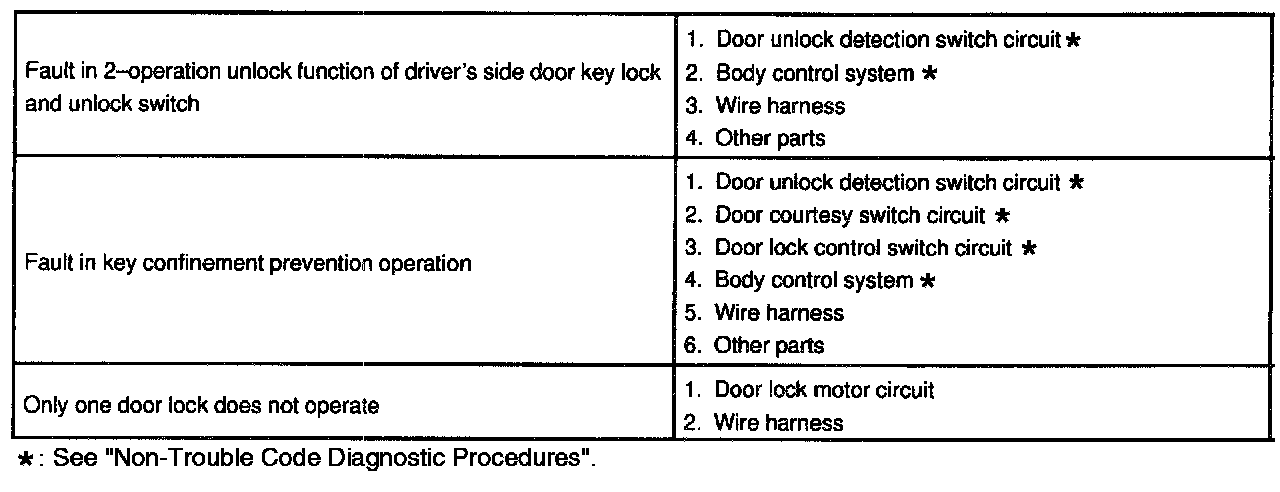 | | |
|---|---|
| Fault in 2–operation unlock function of driver's side door key lock and unlock switch | 1. Door unlock detection switch circuit ∗<br>2. Body control system ∗<br>3. Wire harness<br>4. Other parts |
| Fault in key confinement prevention operation | 1. Door unlock detection switch circuit ∗<br>2. Door courtesy switch circuit ∗<br>3. Door lock control switch circuit ∗<br>4. Body control system ∗<br>5. Wire harness<br>6. Other parts |
| Only one door lock does not operate | 1. Door lock motor circuit<br>2. Wire harness |

∗: See "Non-Trouble Code Diagnostic Procedures".